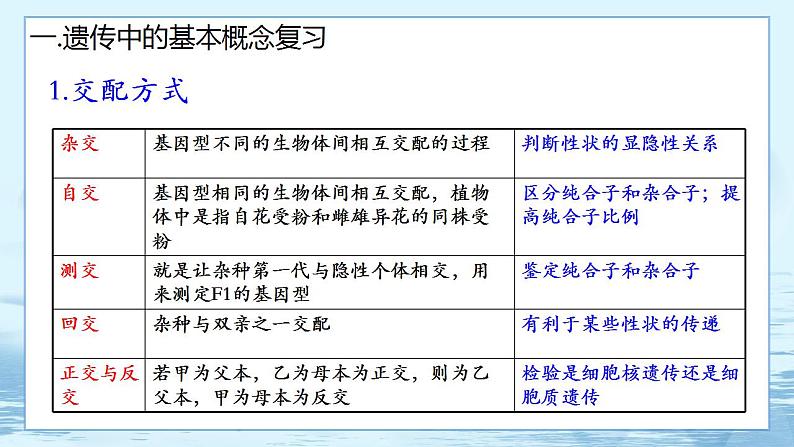 一.遗传中的基本概念复习

1.交配方式

| 杂交 | 基因型不同的生物体间相互交配的过程 | 判断性状的显隐性关系 |
|---|---|---|
| 自交 | 基因型相同的生物体间相互交配，植物体中是指自花受粉和雌雄异花的同株受粉 | 区分纯合子和杂合子；提高纯合子比例 |
| 测交 | 就是让杂种第一代与隐性个体相交，用来测定F1的基因型 | 鉴定纯合子和杂合子 |
| 回交 | 杂种与双亲之一交配 | 有利于某些性状的传递 |
| 正交与反交 | 若甲为父本，乙为母本为正交，则为乙父本，甲为母本为反交 | 检验是细胞核遗传还是细胞质遗传 |